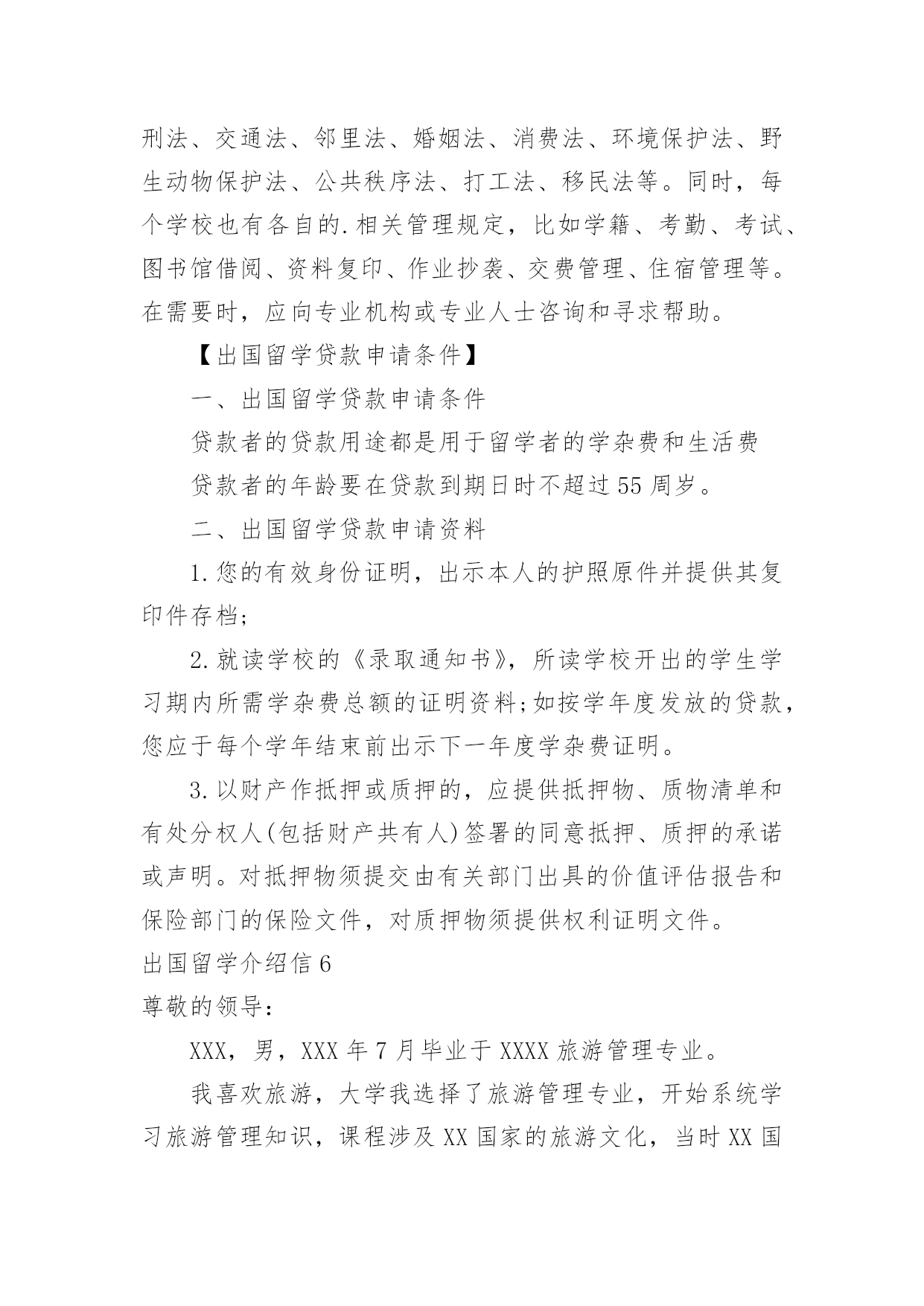 刑法、交通法、邻里法、婚姻法、消费法、环境保护法、野生动物保护法、公共秩序法、打工法、移民法等。同时，每个学校也有各自的.相关管理规定，比如学籍、考勤、考试、图书馆借阅、资料复印、作业抄袭、交费管理、住宿管理等。在需要时，应向专业机构或专业人士咨询和寻求帮助。

【出国留学贷款申请条件】

一、出国留学贷款申请条件

贷款者的贷款用途都是用于留学者的学杂费和生活费

贷款者的年龄要在贷款到期日时不超过55周岁。

二、出国留学贷款申请资料

1.您的有效身份证明，出示本人的护照原件并提供其复印件存档;

2.就读学校的《录取通知书》，所读学校开出的学生学习期内所需学杂费总额的证明资料;如按学年度发放的贷款，您应于每个学年结束前出示下一年度学杂费证明。

3.以财产作抵押或质押的，应提供抵押物、质物清单和有处分权人(包括财产共有人)签署的同意抵押、质押的承诺或声明。对抵押物须提交由有关部门出具的价值评估报告和保险部门的保险文件，对质押物须提供权利证明文件。

出国留学介绍信6

尊敬的领导：

XXX，男，XXX年7月毕业于XXXX旅游管理专业。

我喜欢旅游，大学我选择了旅游管理专业，开始系统学习旅游管理知识，课程涉及XX国家的旅游文化，当时XX国